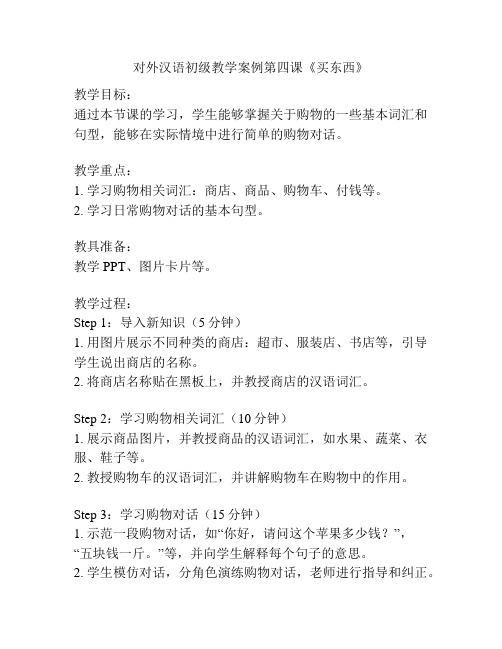 对外汉语初级教学案例第四课《买东西》

教学目标：
通过本节课的学习，学生能够掌握关于购物的一些基本词汇和句型，能够在实际情境中进行简单的购物对话。

教学重点：
1. 学习购物相关词汇：商店、商品、购物车、付钱等。
2. 学习日常购物对话的基本句型。

教具准备：
教学 PPT、图片卡片等。

教学过程：
Step 1：导入新知识（5 分钟）
1. 用图片展示不同种类的商店：超市、服装店、书店等，引导学生说出商店的名称。
2. 将商店名称贴在黑板上，并教授商店的汉语词汇。

Step 2：学习购物相关词汇（10 分钟）
1. 展示商品图片，并教授商品的汉语词汇，如水果、蔬菜、衣服、鞋子等。
2. 教授购物车的汉语词汇，并讲解购物车在购物中的作用。

Step 3：学习购物对话（15 分钟）
1. 示范一段购物对话，如“你好，请问这个苹果多少钱？”，“五块钱一斤。”等，并向学生解释每个句子的意思。
2. 学生模仿对话，分角色演练购物对话，老师进行指导和纠正。